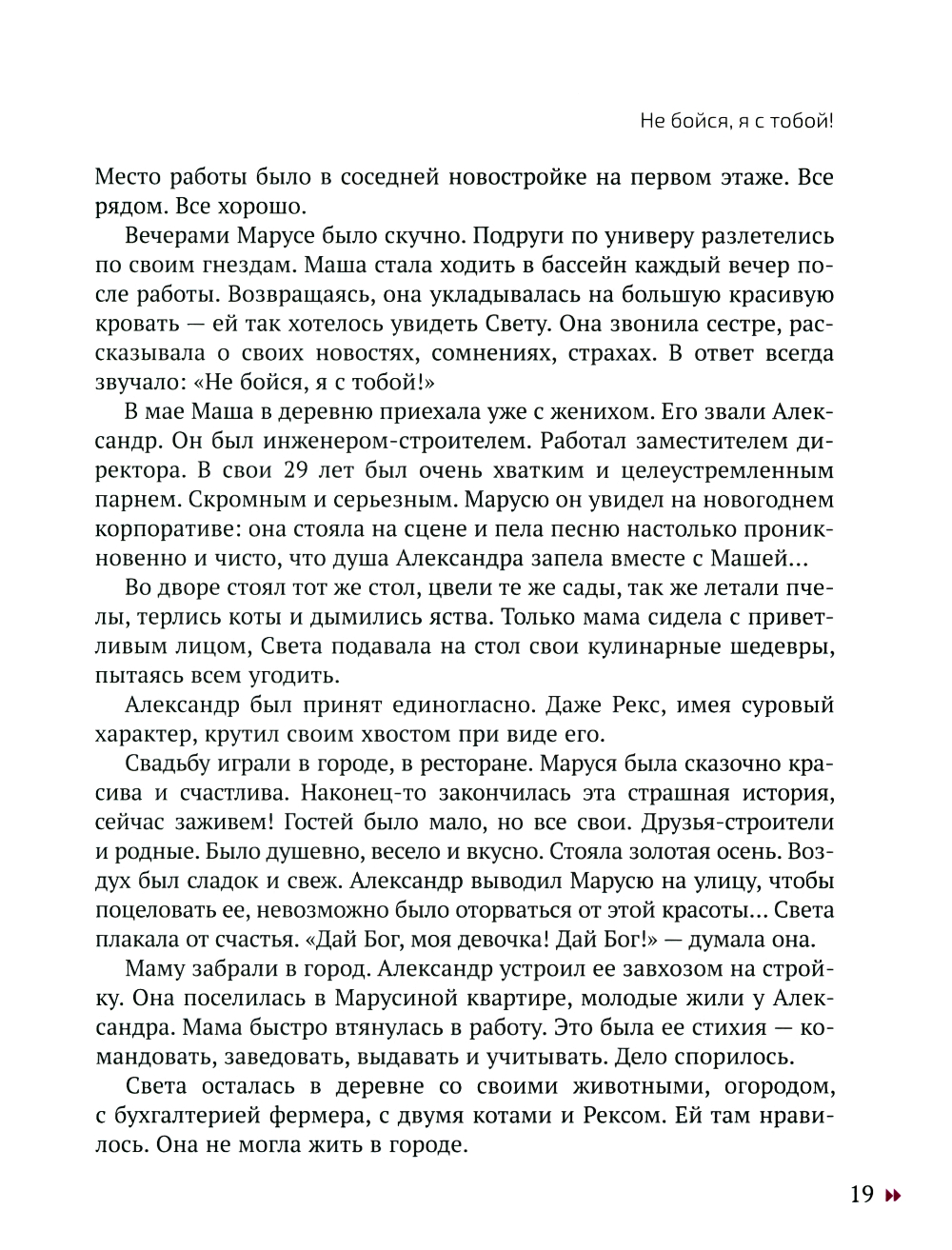 Не бойся, я с тобой!

Место работы было в соседней новостройке на первом этаже. Все рядом. Все хорошо.

Вечерами Марусе было скучно. Подруги по универу разлетелись по своим гнездам. Маша стала ходить в бассейн каждый вечер после работы. Возвращаясь, она укладывалась на большую красивую кровать — ей так хотелось увидеть Свету. Она звонила сестре, рассказывала о своих новостях, сомнениях, страхах. В ответ всегда звучало: «Не бойся, я с тобой!»

В мае Маша в деревню приехала уже с женихом. Его звали Александр. Он был инженером-строителем. Работал заместителем директора. В свои 29 лет был очень хватким и целеустремленным парнем. Скромным и серьезным. Марусю он увидел на новогоднем корпоративе: она стояла на сцене и пела песню настолько проникновенно и чисто, что душа Александра запела вместе с Машей…

Во дворе стоял тот же стол, цвели те же сады, так же летали пчелы, терлись коты и дымились яства. Только мама сидела с приветливым лицом, Света подавала на стол свои кулинарные шедевры, пытаясь всем угодить.

Александр был принят единогласно. Даже Рекс, имея суровый характер, крутил своим хвостом при виде его.

Свадьбу играли в городе, в ресторане. Маруся была сказочно красива и счастлива. Наконец-то закончилась эта страшная история, сейчас заживем! Гостей было мало, но все свои. Друзья-строители и родные. Было душевно, весело и вкусно. Стояла золотая осень. Воздух был сладок и свеж. Александр выводил Марусю на улицу, чтобы поцеловать ее, невозможно было оторваться от этой красоты… Света плакала от счастья. «Дай Бог, моя девочка! Дай Бог!» — думала она.

Маму забрали в город. Александр устроил ее завхозом на стройку. Она поселилась в Марусиной квартире, молодые жили у Александра. Мама быстро втянулась в работу. Это была ее стихия — командовать, заведовать, выдавать и учитывать. Дело спорилось.

Света осталась в деревне со своими животными, огородом, с бухгалтерией фермера, с двумя котами и Рексом. Ей там нравилось. Она не могла жить в городе.

19